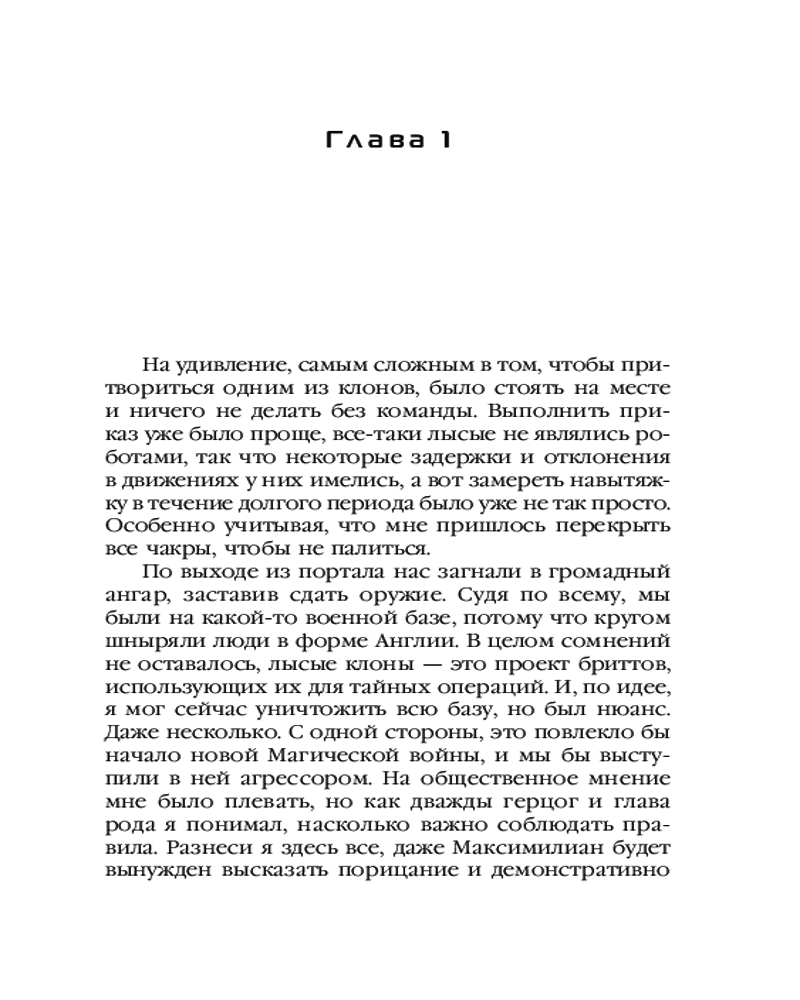 Глава 1

На удивление, самым сложным в том, чтобы притвориться одним из клонов, было стоять на месте и ничего не делать без команды. Выполнить приказ уже было проще, все-таки лысые не являлись роботами, так что некоторые задержки и отклонения в движениях у них имелись, а вот замереть навытяжку в течение долгого периода было уже не так просто. Особенно учитывая, что мне пришлось перекрыть все чакры, чтобы не палиться.

По выходе из портала нас загнали в громадный ангар, заставив сдать оружие. Судя по всему, мы были на какой-то военной базе, потому что кругом шныряли люди в форме Англии. В целом сомнений не оставалось, лысые клоны — это проект бриттов, использующих их для тайных операций. И, по идее, я мог сейчас уничтожить всю базу, но был нюанс. Даже несколько. С одной стороны, это повлекло бы начало новой Магической войны, и мы бы выступили в ней агрессором. На общественное мнение мне было плевать, но как дважды герцог и глава рода я понимал, насколько важно соблюдать правила. Разнеси я здесь все, даже Максимилиан будет вынужден высказать порицание и демонстративно